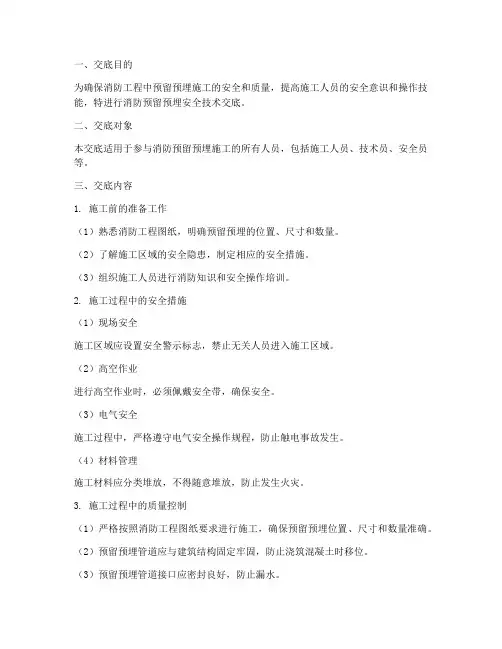 一、交底目的

为确保消防工程中预留预埋施工的安全和质量，提高施工人员的安全意识和操作技能，特进行消防预留预埋安全技术交底。

二、交底对象

本交底适用于参与消防预留预埋施工的所有人员，包括施工人员、技术员、安全员等。

三、交底内容

1. 施工前的准备工作

（1）熟悉消防工程图纸，明确预留预埋的位置、尺寸和数量。

（2）了解施工区域的安全隐患，制定相应的安全措施。

（3）组织施工人员进行消防知识和安全操作培训。

2. 施工过程中的安全措施

（1）现场安全

施工区域应设置安全警示标志，禁止无关人员进入施工区域。

（2）高空作业

进行高空作业时，必须佩戴安全带，确保安全。

（3）电气安全

施工过程中，严格遵守电气安全操作规程，防止触电事故发生。

（4）材料管理

施工材料应分类堆放，不得随意堆放，防止发生火灾。

3. 施工过程中的质量控制

（1）严格按照消防工程图纸要求进行施工，确保预留预埋位置、尺寸和数量准确。

（2）预留预埋管道应与建筑结构固定牢固，防止浇筑混凝土时移位。

（3）预留预埋管道接口应密封良好，防止漏水。